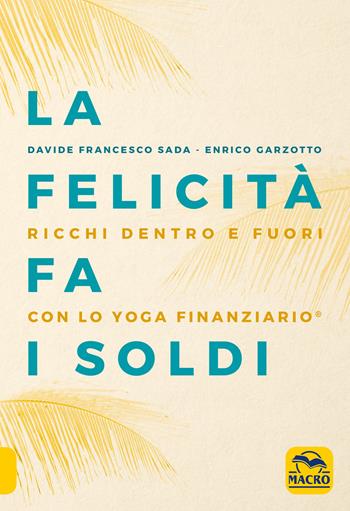 LA

DAVIDE FRANCESCO SADA - ENRICO GARZOTTO

FELICITÀ

RICCHI DENTRO E FUORI

FA

CON LO YOGA FINANZIARIO®

I SOLDI

MACRO